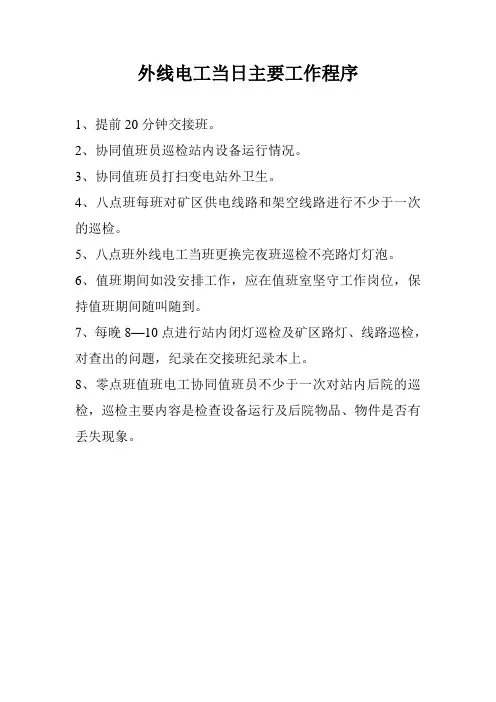 外线电工当日主要工作程序

1、提前 20 分钟交接班。

2、协同值班员巡检站内设备运行情况。

3、协同值班员打扫变电站外卫生。

4、八点班每班对矿区供电线路和架空线路进行不少于一次的巡检。

5、八点班外线电工当班更换完夜班巡检不亮路灯灯泡。

6、值班期间如没安排工作，应在值班室坚守工作岗位，保持值班期间随叫随到。

7、每晚 8—10 点进行站内闭灯巡检及矿区路灯、线路巡检，对查出的问题，纪录在交接班纪录本上。

8、零点班值班电工协同值班员不少于一次对站内后院的巡检，巡检主要内容是检查设备运行及后院物品、物件是否有丢失现象。